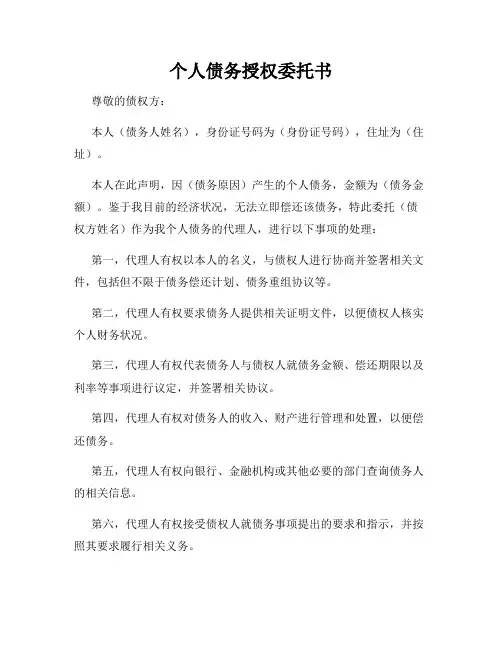 个人债务授权委托书

尊敬的债权方：

本人（债务人姓名），身份证号码为（身份证号码），住址为（住址）。

本人在此声明，因（债务原因）产生的个人债务，金额为（债务金额）。鉴于我目前的经济状况，无法立即偿还该债务，特此委托（债权方姓名）作为我个人债务的代理人，进行以下事项的处理：

第一，代理人有权以本人的名义，与债权人进行协商并签署相关文件，包括但不限于债务偿还计划、债务重组协议等。

第二，代理人有权要求债务人提供相关证明文件，以便债权人核实个人财务状况。

第三，代理人有权代表债务人与债权人就债务金额、偿还期限以及利率等事项进行议定，并签署相关协议。

第四，代理人有权对债务人的收入、财产进行管理和处置，以便偿还债务。

第五，代理人有权向银行、金融机构或其他必要的部门查询债务人的相关信息。

第六，代理人有权接受债权人就债务事项提出的要求和指示，并按照其要求履行相关义务。